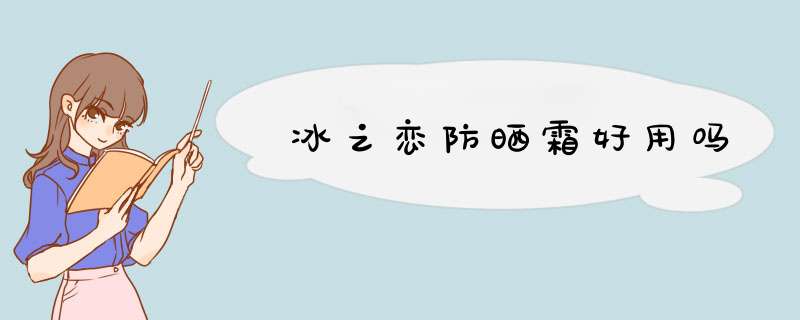 冰之恋防晒霜好用吗